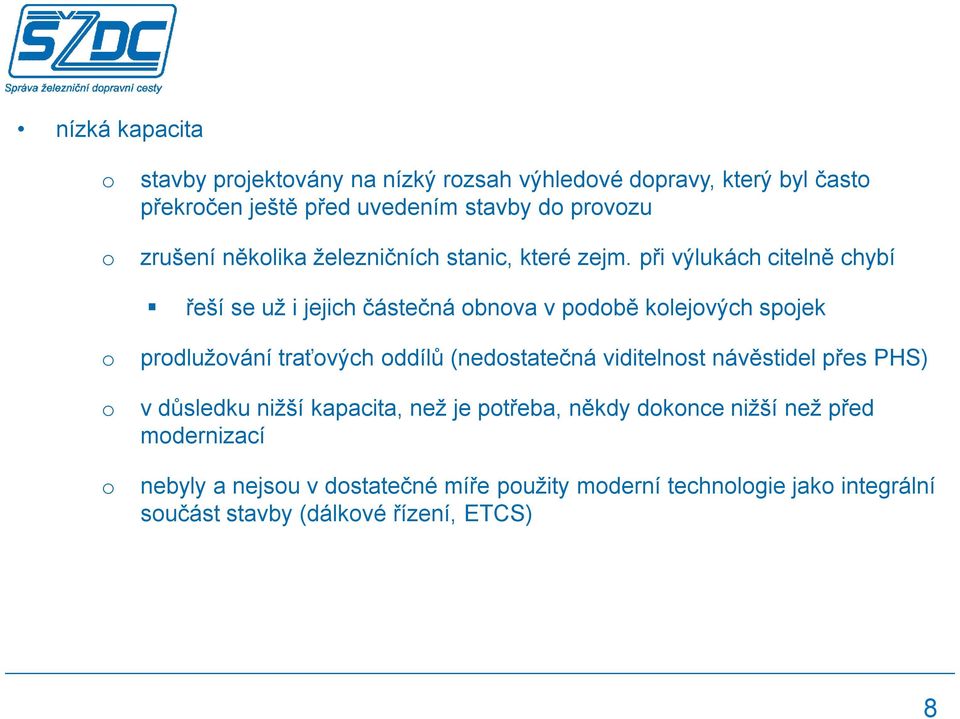 SŽDC
Správa železniční dopravní cesty

• nízká kapacita

o stavby projektovány na nízký rozsah výhledové dopravy, který byl často překročen ještě před uvedením stavby do provozu

o zrušení několika železničních stanic, které zejm. při výlukách citelně chybí

▪ řeší se už i jejich částečná obnova v podobě kolejových spojek

o prodlužování traťových oddílů (nedostatečná viditelnost návěstidel přes PHS)

o v důsledku nižší kapacita, než je potřeba, někdy dokonce nižší než před modernizací

o nebyly a nejsou v dostatečné míře použity moderní technologie jako integrální součást stavby (dálkové řízení, ETCS)

8